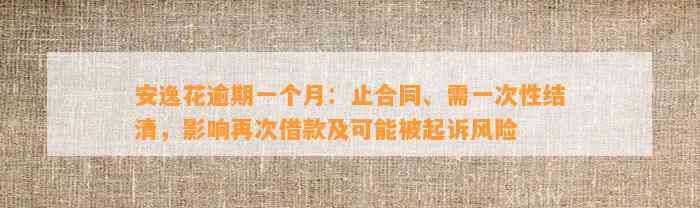 安逸花逾期一个月：止合同、需一次性结清，影响再次借款及可能被起诉风险